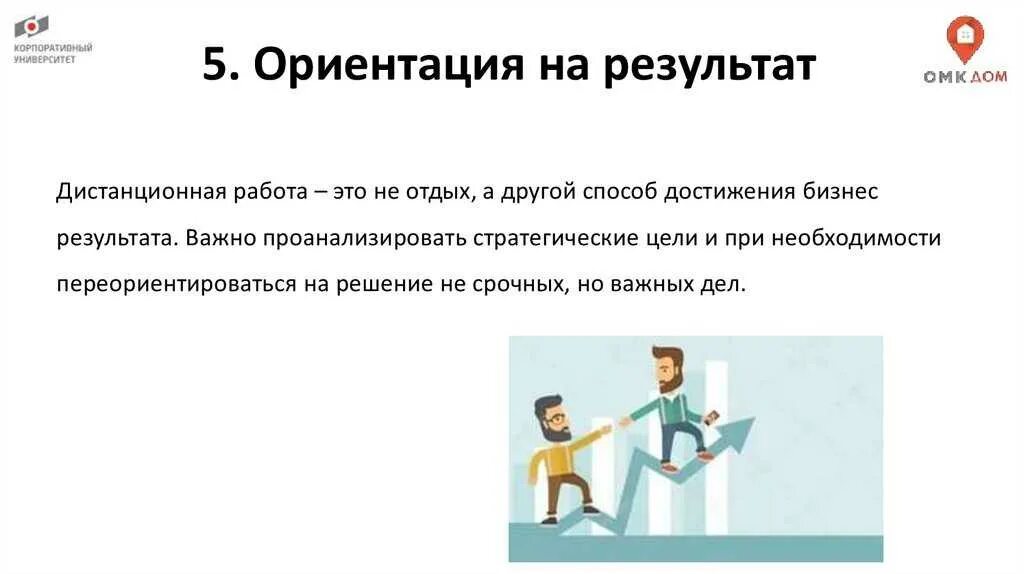 КОРПОРАТИВНЫЙ УНИВЕРСИТЕТ

5. Ориентация на результат

ОМК ДОМ

Дистанционная работа – это не отдых, а другой способ достижения бизнес результата. Важно проанализировать стратегические цели и при необходимости переориентироваться на решение не срочных, но важных дел.